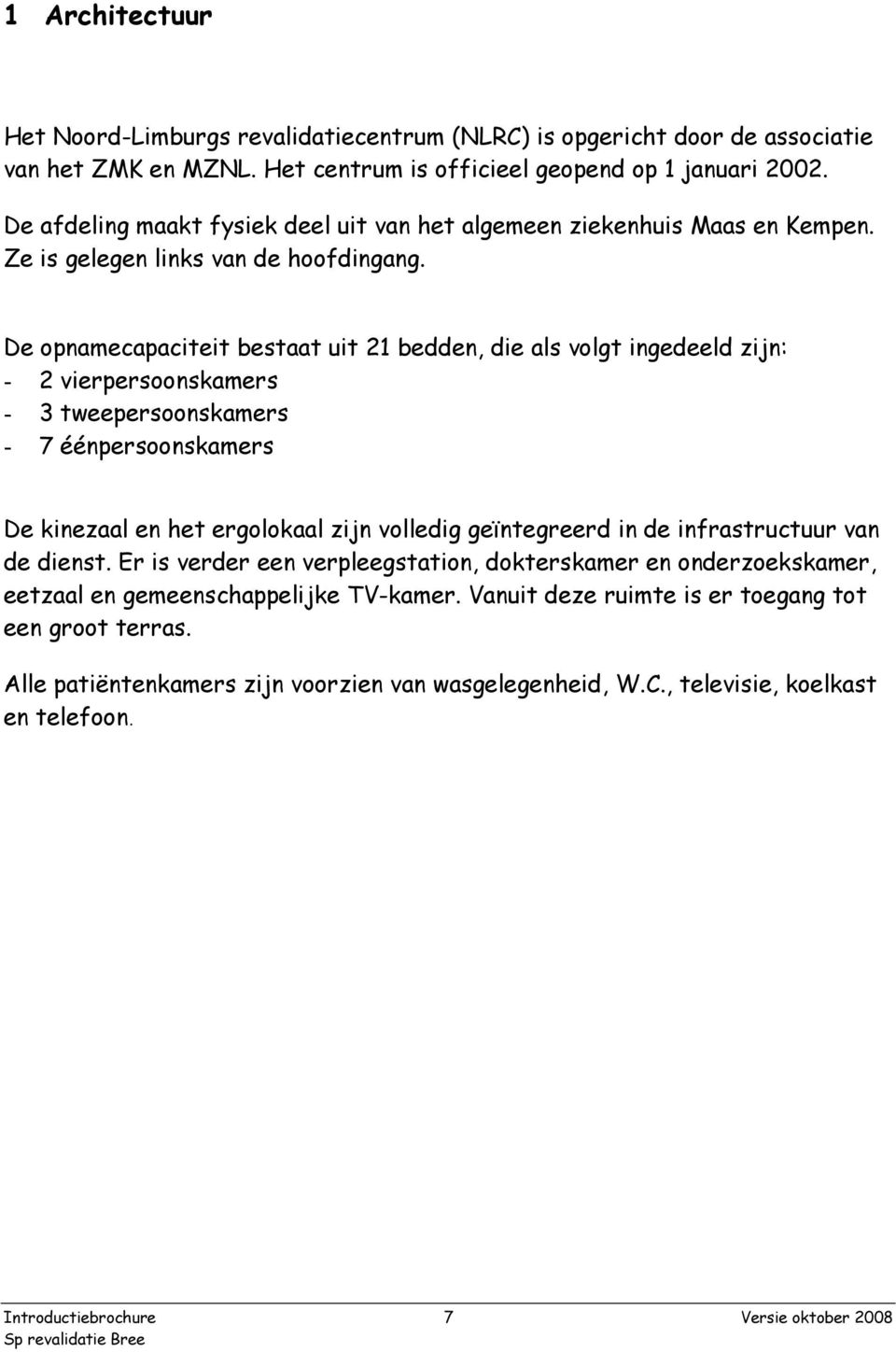 1 Architectuur

Het Noord-Limburgs revalidatiecentrum (NLRC) is opgericht door de associatie van het ZMK en MZNL. Het centrum is officieel geopend op 1 januari 2002.

De afdeling maakt fysiek deel uit van het algemeen ziekenhuis Maas en Kempen. Ze is gelegen links van de hoofdingang.

De opnamecapaciteit bestaat uit 21 bedden, die als volgt ingedeeld zijn:
- 2 vierpersoonskamers
- 3 tweepersoonskamers
- 7 éénpersoonskamers

De kinezaal en het ergolokaal zijn volledig geïntegreerd in de infrastructuur van de dienst. Er is verder een verpleegstation, dokterskamer en onderzoekskamer, eetzaal en gemeenschappelijke TV-kamer. Vanuit deze ruimte is er toegang tot een groot terras.

Alle patiëntenkamers zijn voorzien van wasgelegenheid, W.C., televisie, koelkast en telefoon.

Introductiebrochure 7 Versie oktober 2008
Sp revalidatie Bree